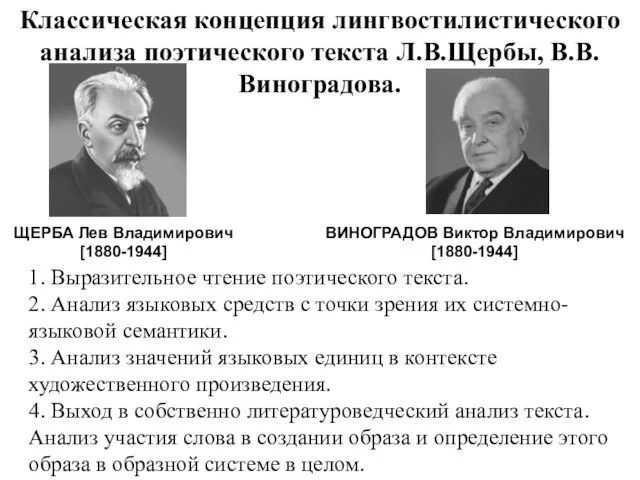 Классическая концепция лингвостилистического анализа поэтического текста Л.В.Щербы, В.В. Виноградова.

ЩЕРБА Лев Владимирович
[1880-1944]

ВИНОГРАДОВ Виктор Владимирович
[1880-1944]

1. Выразительное чтение поэтического текста.
2. Анализ языковых средств с точки зрения их системно-языковой семантики.
3. Анализ значений языковых единиц в контексте художественного произведения.
4. Выход в собственно литературоведческий анализ текста. Анализ участия слова в создании образа и определение этого образа в образной системе в целом.